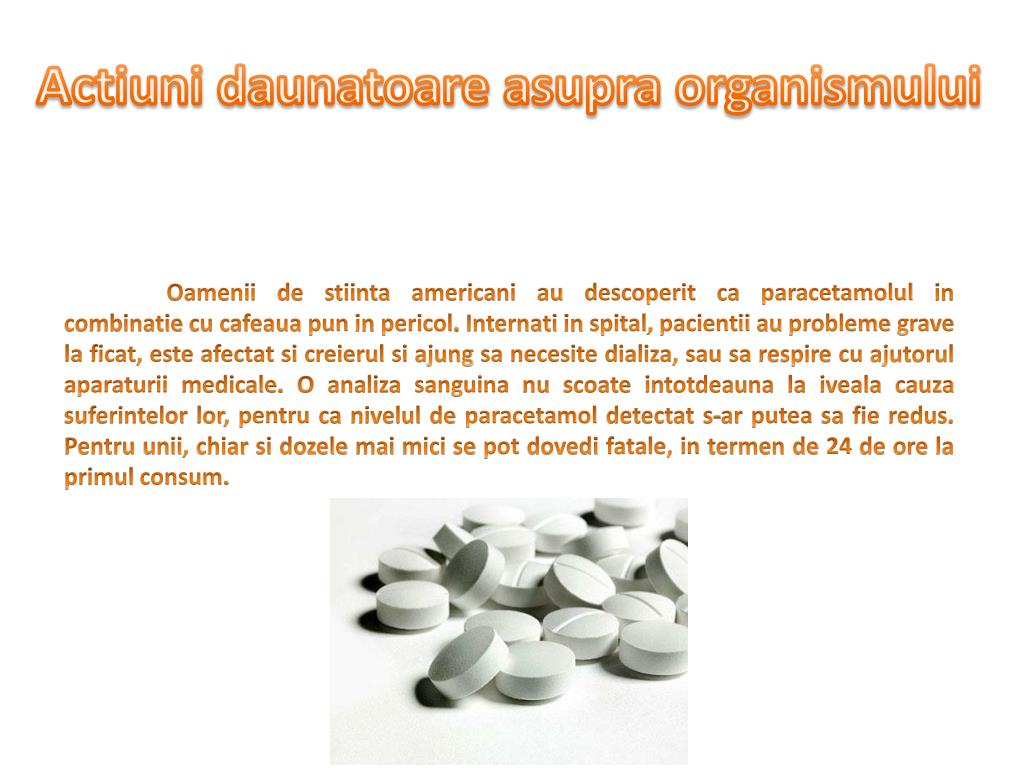 Actiuni daunatoare asupra organismului

Oamenii de stiinta americani au descoperit ca paracetamolul in combinatie cu cafeaua pun in pericol. Internati in spital, pacientii au probleme grave la ficat, este afectat si creierul si ajung sa necesite dializa, sau sa respire cu ajutorul aparaturii medicale. O analiza sanguina nu scoate intotdeauna la iveala cauza suferintelor lor, pentru ca nivelul de paracetamol detectat s-ar putea sa fie redus. Pentru unii, chiar si dozele mai mici se pot dovedi fatale, in termen de 24 de ore la primul consum.